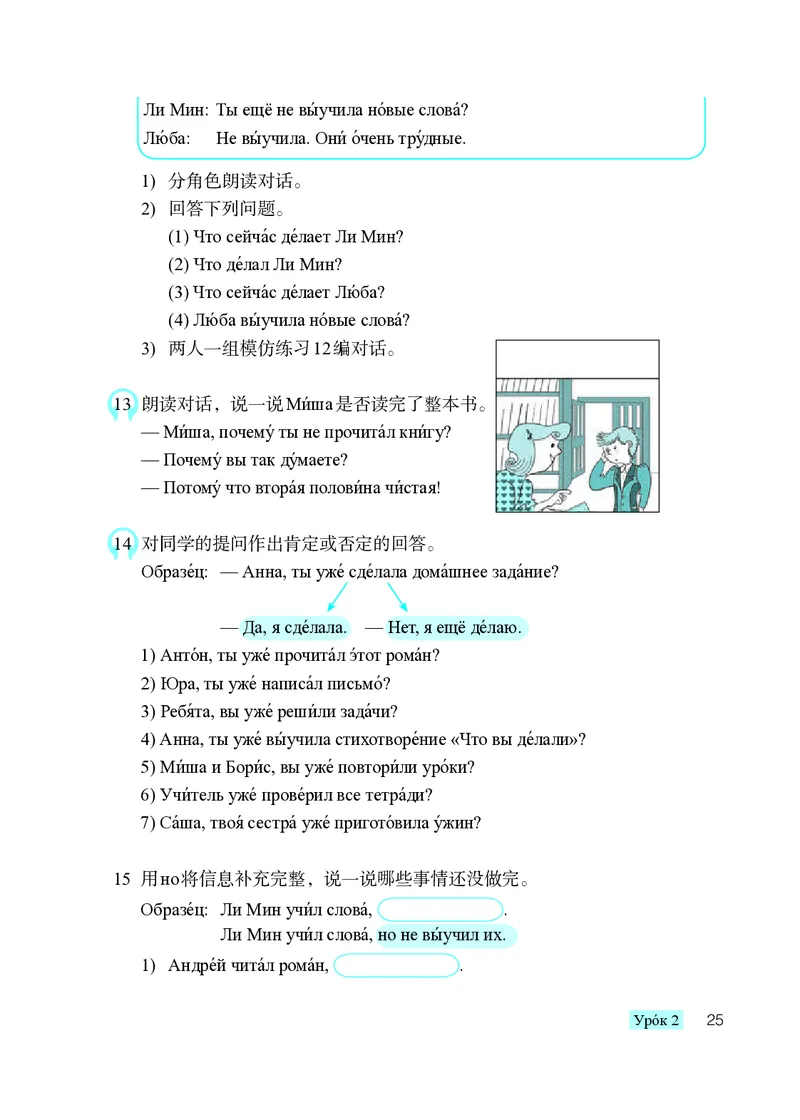 Ли Мин: Ты ещё не вы́учила но́вые слова́?
Лю́ба: Не вы́учила. Они́ о́чень тру́дные.

1) 分角色朗读对话。
2) 回答下列问题。
(1) Что сейча́с де́лает Ли Мин?
(2) Что де́лал Ли Мин?
(3) Что сейча́с де́лает Лю́ба?
(4) Лю́ба вы́учила но́вые слова́?
3) 两人一组模仿练习12编对话。

13 朗读对话，说一说Ми́ша是否读完了整本书。
— Ми́ша, почему́ ты не прочита́л кни́гу?
— Почему́ вы так ду́маете?
— Потому́ что втора́я полови́на чи́стая!

14 对同学的提问作出肯定或否定的回答。
Образе́ц: — Анна, ты уже́ сде́лала дома́шнее зада́ние?
— Да, я сде́лала. — Нет, я ещё де́лаю.
1) Анто́н, ты уже́ прочита́л э́тот рома́н?
2) Юра, ты уже́ написа́л письмо́?
3) Ребя́та, вы уже́ реши́ли зада́чи?
4) Анна, ты уже́ вы́учила стихотворе́ние «Что вы де́лали»?
5) Ми́ша и Бори́с, вы уже́ повтори́ли уро́ки?
6) Учи́тель уже́ прове́рил все тетра́ди?
7) Са́ша, твоя́ сестра́ уже́ пригото́вила у́жин?

15 用но将信息补充完整，说一说哪些事情还没做完。
Образе́ц: Ли Мин учи́л слова́, .
Ли Мин учи́л слова́, но не вы́учил их.
1) Андре́й чита́л рома́н, .

Уро́к 2 25